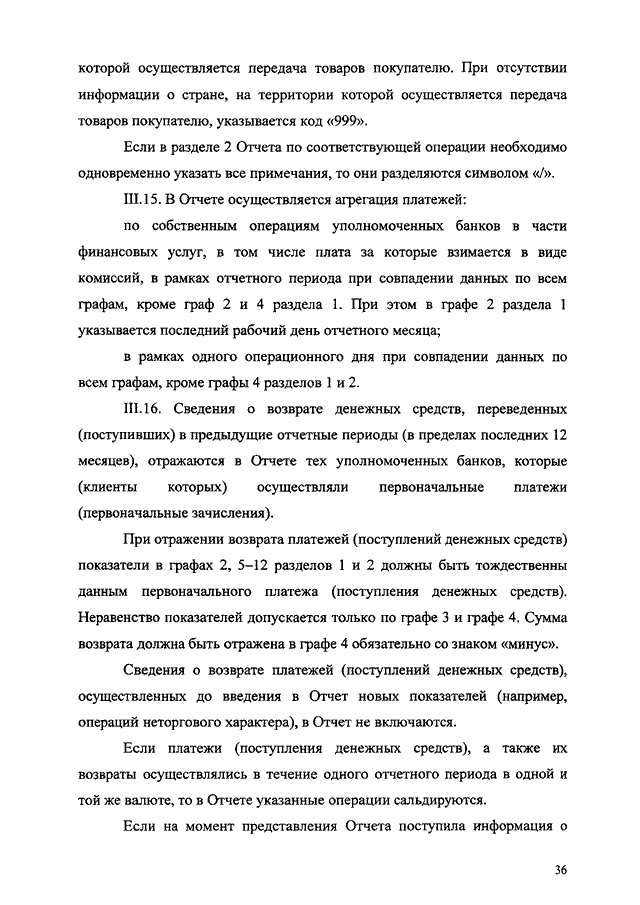 которой осуществляется передача товаров покупателю. При отсутствии информации о стране, на территории которой осуществляется передача товаров покупателю, указывается код «999».

Если в разделе 2 Отчета по соответствующей операции необходимо одновременно указать все примечания, то они разделяются символом «/».

III.15. В Отчете осуществляется агрегация платежей:

по собственным операциям уполномоченных банков в части финансовых услуг, в том числе плата за которые взимается в виде комиссий, в рамках отчетного периода при совпадении данных по всем графам, кроме граф 2 и 4 раздела 1. При этом в графе 2 раздела 1 указывается последний рабочий день отчетного месяца;

в рамках одного операционного дня при совпадении данных по всем графам, кроме графы 4 разделов 1 и 2.

III.16. Сведения о возврате денежных средств, переведенных (поступивших) в предыдущие отчетные периоды (в пределах последних 12 месяцев), отражаются в Отчете тех уполномоченных банков, которые (клиенты которых) осуществляли первоначальные платежи (первоначальные зачисления).

При отражении возврата платежей (поступлений денежных средств) показатели в графах 2, 5–12 разделов 1 и 2 должны быть тождественны данным первоначального платежа (поступления денежных средств). Неравенство показателей допускается только по графе 3 и графе 4. Сумма возврата должна быть отражена в графе 4 обязательно со знаком «минус».

Сведения о возврате платежей (поступлений денежных средств), осуществленных до введения в Отчет новых показателей (например, операций неторгового характера), в Отчет не включаются.

Если платежи (поступления денежных средств), а также их возвраты осуществлялись в течение одного отчетного периода в одной и той же валюте, то в Отчете указанные операции сальдируются.

Если на момент представления Отчета поступила информация о

36